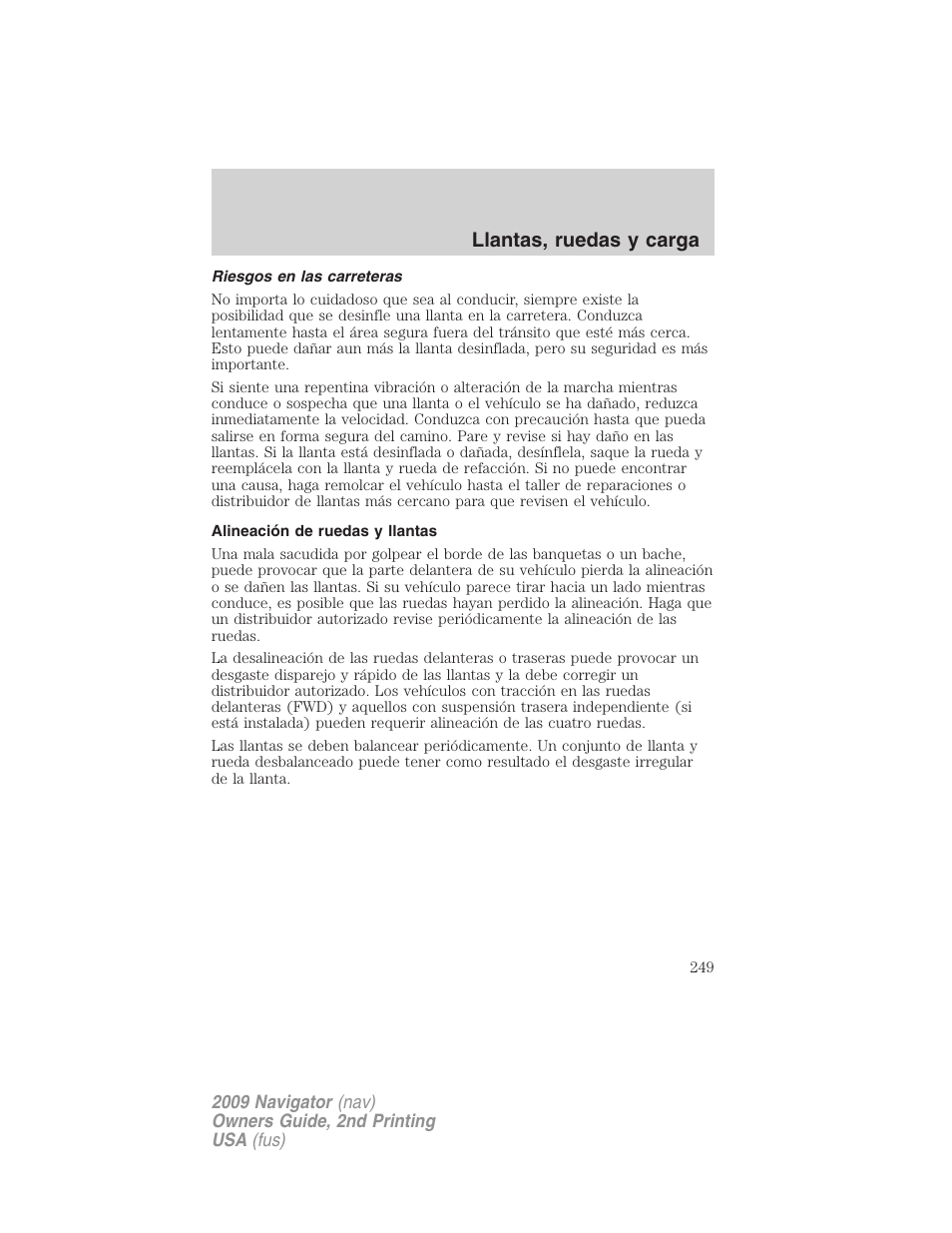 Llantas, ruedas y carga

Riesgos en las carreteras

No importa lo cuidadoso que sea al conducir, siempre existe la posibilidad que se desinfle una llanta en la carretera. Conduzca lentamente hasta el área segura fuera del tránsito que esté más cerca. Esto puede dañar aun más la llanta desinflada, pero su seguridad es más importante.

Si siente una repentina vibración o alteración de la marcha mientras conduce o sospecha que una llanta o el vehículo se ha dañado, reduzca inmediatamente la velocidad. Conduzca con precaución hasta que pueda salirse en forma segura del camino. Pare y revise si hay daño en las llantas. Si la llanta está desinflada o dañada, desínflela, saque la rueda y reemplácela con la llanta y rueda de refacción. Si no puede encontrar una causa, haga remolcar el vehículo hasta el taller de reparaciones o distribuidor de llantas más cercano para que revisen el vehículo.

Alineación de ruedas y llantas

Una mala sacudida por golpear el borde de las banquetas o un bache, puede provocar que la parte delantera de su vehículo pierda la alineación o se dañen las llantas. Si su vehículo parece tirar hacia un lado mientras conduce, es posible que las ruedas hayan perdido la alineación. Haga que un distribuidor autorizado revise periódicamente la alineación de las ruedas.

La desalineación de las ruedas delanteras o traseras puede provocar un desgaste disparejo y rápido de las llantas y la debe corregir un distribuidor autorizado. Los vehículos con tracción en las ruedas delanteras (FWD) y aquellos con suspensión trasera independiente (si está instalada) pueden requerir alineación de las cuatro ruedas.

Las llantas se deben balancear periódicamente. Un conjunto de llanta y rueda desbalanceado puede tener como resultado el desgaste irregular de la llanta.

249

2009 Navigator (nav)
Owners Guide, 2nd Printing
USA (fus)